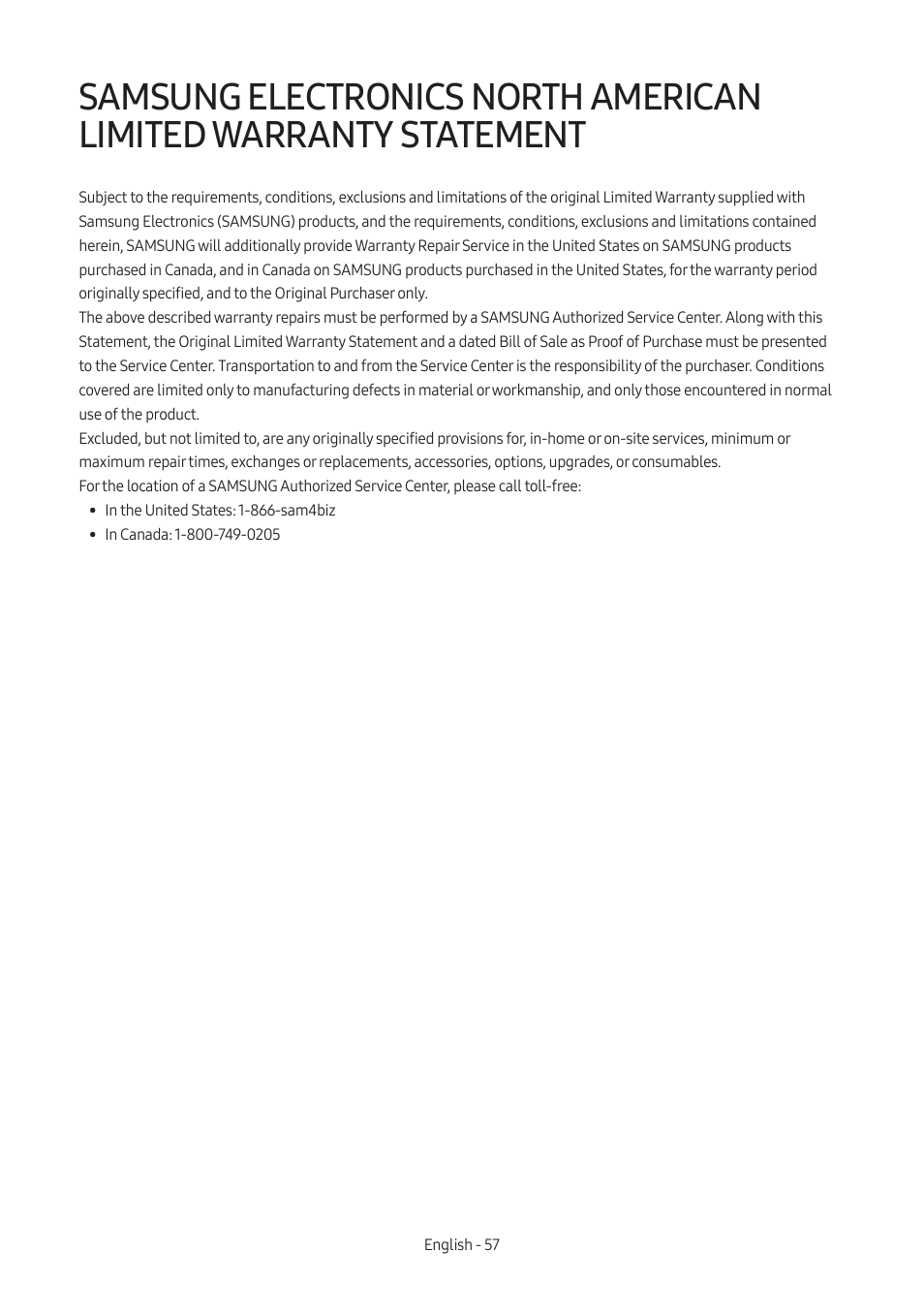 SAMSUNG ELECTRONICS NORTH AMERICAN LIMITED WARRANTY STATEMENT

Subject to the requirements, conditions, exclusions and limitations of the original Limited Warranty supplied with Samsung Electronics (SAMSUNG) products, and the requirements, conditions, exclusions and limitations contained herein, SAMSUNG will additionally provide Warranty Repair Service in the United States on SAMSUNG products purchased in Canada, and in Canada on SAMSUNG products purchased in the United States, for the warranty period originally specified, and to the Original Purchaser only.
The above described warranty repairs must be performed by a SAMSUNG Authorized Service Center. Along with this Statement, the Original Limited Warranty Statement and a dated Bill of Sale as Proof of Purchase must be presented to the Service Center. Transportation to and from the Service Center is the responsibility of the purchaser. Conditions covered are limited only to manufacturing defects in material or workmanship, and only those encountered in normal use of the product.
Excluded, but not limited to, are any originally specified provisions for, in-home or on-site services, minimum or maximum repair times, exchanges or replacements, accessories, options, upgrades, or consumables.
For the location of a SAMSUNG Authorized Service Center, please call toll-free:
• In the United States: 1-866-sam4biz
• In Canada: 1-800-749-0205

English - 57